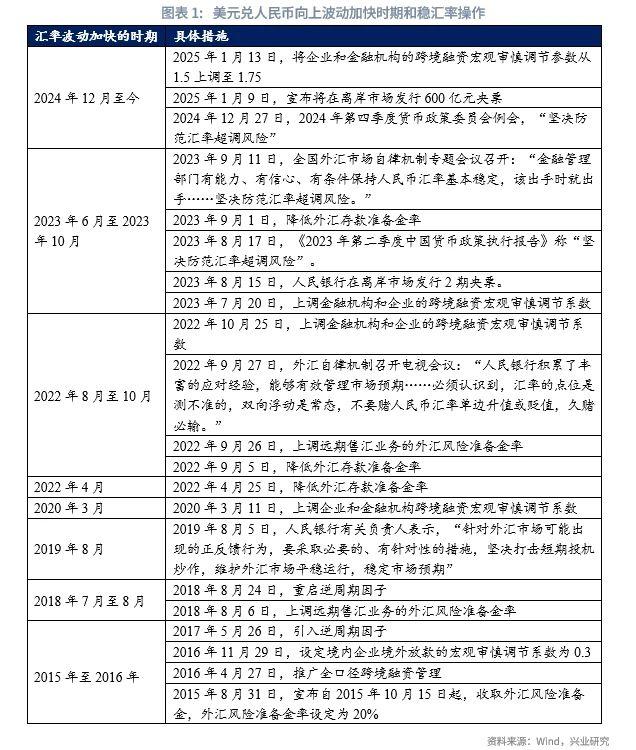 图表1：美元兑人民币向上波动加快时期和稳汇率操作

| 汇率波动加快的时期 | 具体措施 |
|---|---|
| 2024年12月至今 | 2025年1月13日，将企业和金融机构的跨境融资宏观审慎调节参数从1.5上调至1.75 |
| | 2025年1月9日，宣布将在离岸市场发行600亿元央票 |
| | 2024年12月27日，2024年第四季度货币政策委员会例会，“坚决防范汇率超调风险” |
| 2023年6月至2023年10月 | 2023年9月11日，全国外汇市场自律机制专题会议召开：“金融管理部门有能力、有信心、有条件保持人民币汇率基本稳定，该出手时就出手……坚决防范汇率超调风险。” |
| | 2023年9月1日，降低外汇存款准备金率 |
| | 2023年8月17日，《2023年第二季度中国货币政策执行报告》称“坚决防范汇率超调风险”。 |
| | 2023年8月15日，人民银行在离岸市场发行2期央票。 |
| | 2023年7月20日，上调金融机构和企业的跨境融资宏观审慎调节系数 |
| 2022年8月至10月 | 2022年10月25日，上调金融机构和企业的跨境融资宏观审慎调节系数 |
| | 2022年9月27日，外汇自律机制召开电视会议：“人民银行积累了丰富的应对经验，能够有效管理市场预期……必须认识到，汇率的点位是测不准的，双向浮动是常态，不要赌人民币汇率单边升值或贬值，久赌必输。” |
| | 2022年9月26日，上调远期售汇业务的外汇风险准备金率 |
| | 2022年9月5日，降低外汇存款准备金率 |
| 2022年4月 | 2022年4月25日，降低外汇存款准备金率 |
| 2020年3月 | 2020年3月11日，上调企业和金融机构跨境融资宏观审慎调节系数 |
| 2019年8月 | 2019年8月5日，人民银行有关负责人表示，“针对外汇市场可能出现的正反馈行为，要采取必要的、有针对性的措施，坚决打击短期投机炒作，维护外汇市场平稳运行，稳定市场预期” |
| 2018年7月至8月 | 2018年8月24日，重启逆周期因子 |
| | 2018年8月6日，上调远期售汇业务的外汇风险准备金率 |
| 2015年至2016年 | 2017年5月26日，引入逆周期因子 |
| | 2016年11月29日，设定境内企业境外放款的宏观审慎调节系数为0.3 |
| | 2016年4月27日，推广全口径跨境融资管理 |
| | 2015年8月31日，宣布自2015年10月15日起，收取外汇风险准备金，外汇风险准备金率设定为20% |

资料来源：Wind，兴业研究